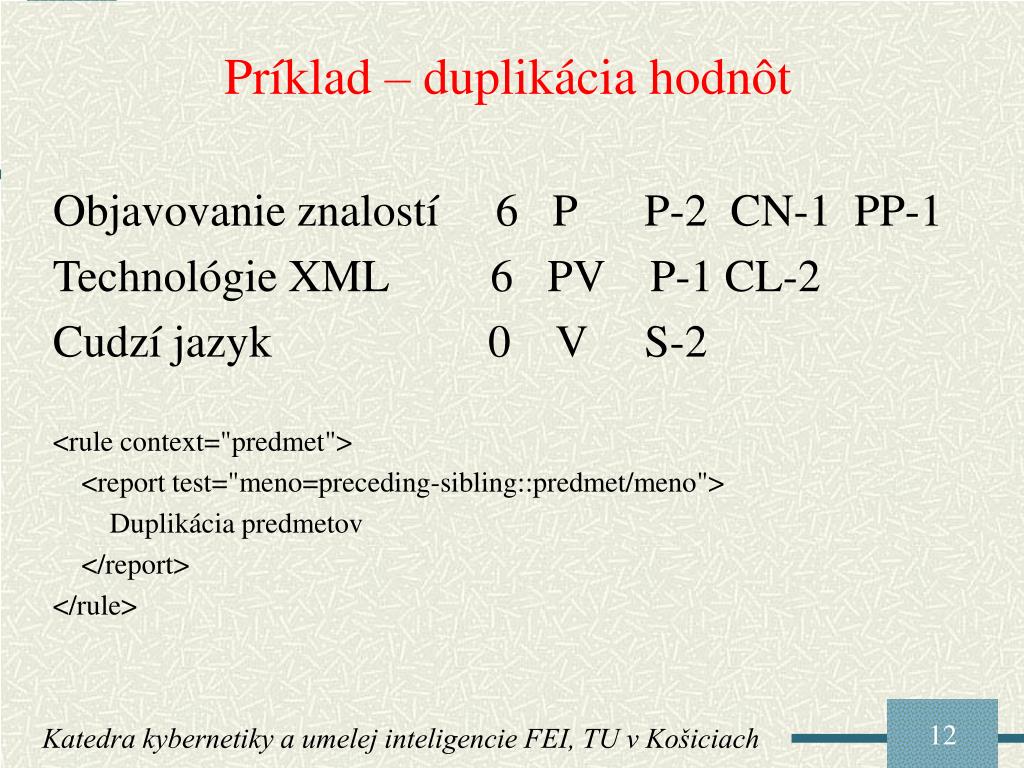 Príklad – duplikácia hodnôt

Objavovanie znalostí 6 P P-2 CN-1 PP-1
Technológie XML 6 PV P-1 CL-2
Cudzí jazyk 0 V S-2

<rule context="predmet">
<report test="meno=preceding-sibling::predmet/meno">
Duplikácia predmetov
</report>
</rule>

Katedra kybernetiky a umelej inteligencie FEI, TU v Košiciach

12